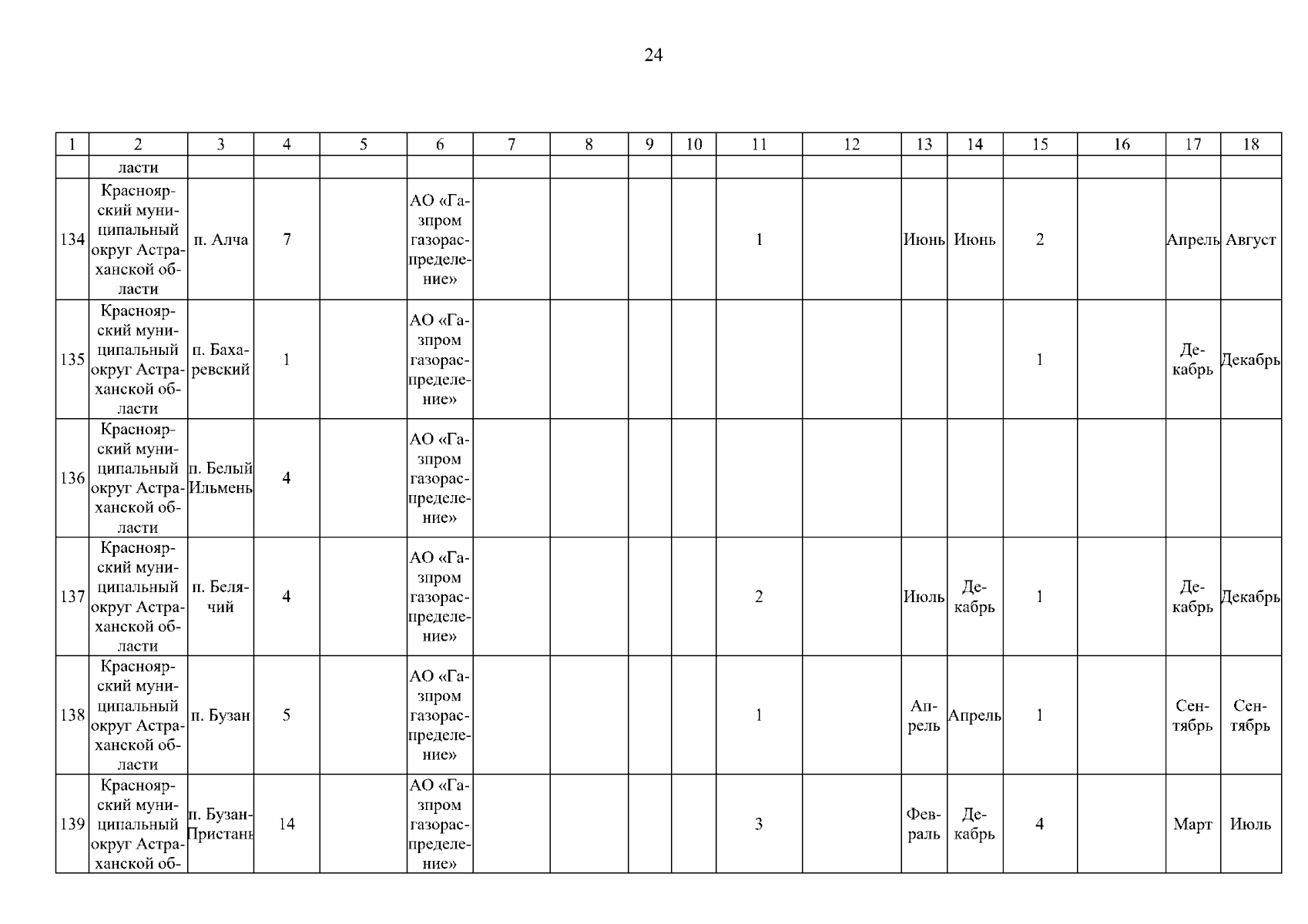 24

| 1 | 2 | 3 | 4 | 5 | 6 | 7 | 8 | 9 | 10 | 11 | 12 | 13 | 14 | 15 | 16 | 17 | 18 |
|---|---|---|---|---|---|---|---|---|---|---|---|---|---|---|---|---|---|
| | ласти | | | | | | | | | | | | | | | | |
| 134 | Красноярский муниципальный округ Астраханской области | п. Алча | 7 | | АО «Газпром газораспределение» | | | | | 1 | | Июнь | Июнь | 2 | | Апрель | Август |
| 135 | Красноярский муниципальный округ Астраханской области | п. Бахаревский | 1 | | АО «Газпром газораспределение» | | | | | | | | | 1 | | Декабрь | Декабрь |
| 136 | Красноярский муниципальный округ Астраханской области | п. Белый Ильмень | 4 | | АО «Газпром газораспределение» | | | | | | | | | | | | |
| 137 | Красноярский муниципальный округ Астраханской области | п. Белячий | 4 | | АО «Газпром газораспределение» | | | | | 2 | | Июль | Декабрь | 1 | | Декабрь | Декабрь |
| 138 | Красноярский муниципальный округ Астраханской области | п. Бузан | 5 | | АО «Газпром газораспределение» | | | | | 1 | | Апрель | Апрель | 1 | | Сентябрь | Сентябрь |
| 139 | Красноярский муниципальный округ Астраханской об- | п. Бузан-Пристань | 14 | | АО «Газпром газораспределение» | | | | | 3 | | Февраль | Декабрь | 4 | | Март | Июль |